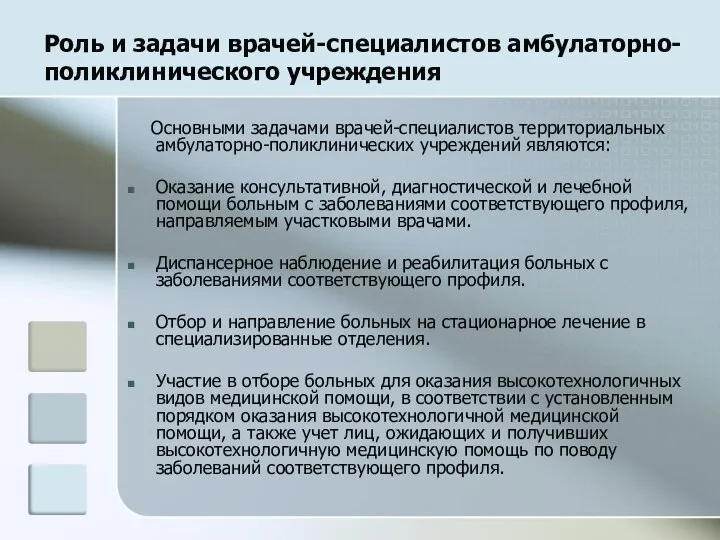 Роль и задачи врачей-специалистов амбулаторно-поликлинического учреждения

Основными задачами врачей-специалистов территориальных амбулаторно-поликлинических учреждений являются:

Оказание консультативной, диагностической и лечебной помощи больным с заболеваниями соответствующего профиля, направляемым участковыми врачами.

Диспансерное наблюдение и реабилитация больных с заболеваниями соответствующего профиля.

Отбор и направление больных на стационарное лечение в специализированные отделения.

Участие в отборе больных для оказания высокотехнологичных видов медицинской помощи, в соответствии с установленным порядком оказания высокотехнологичной медицинской помощи, а также учет лиц, ожидающих и получивших высокотехнологичную медицинскую помощь по поводу заболеваний соответствующего профиля.